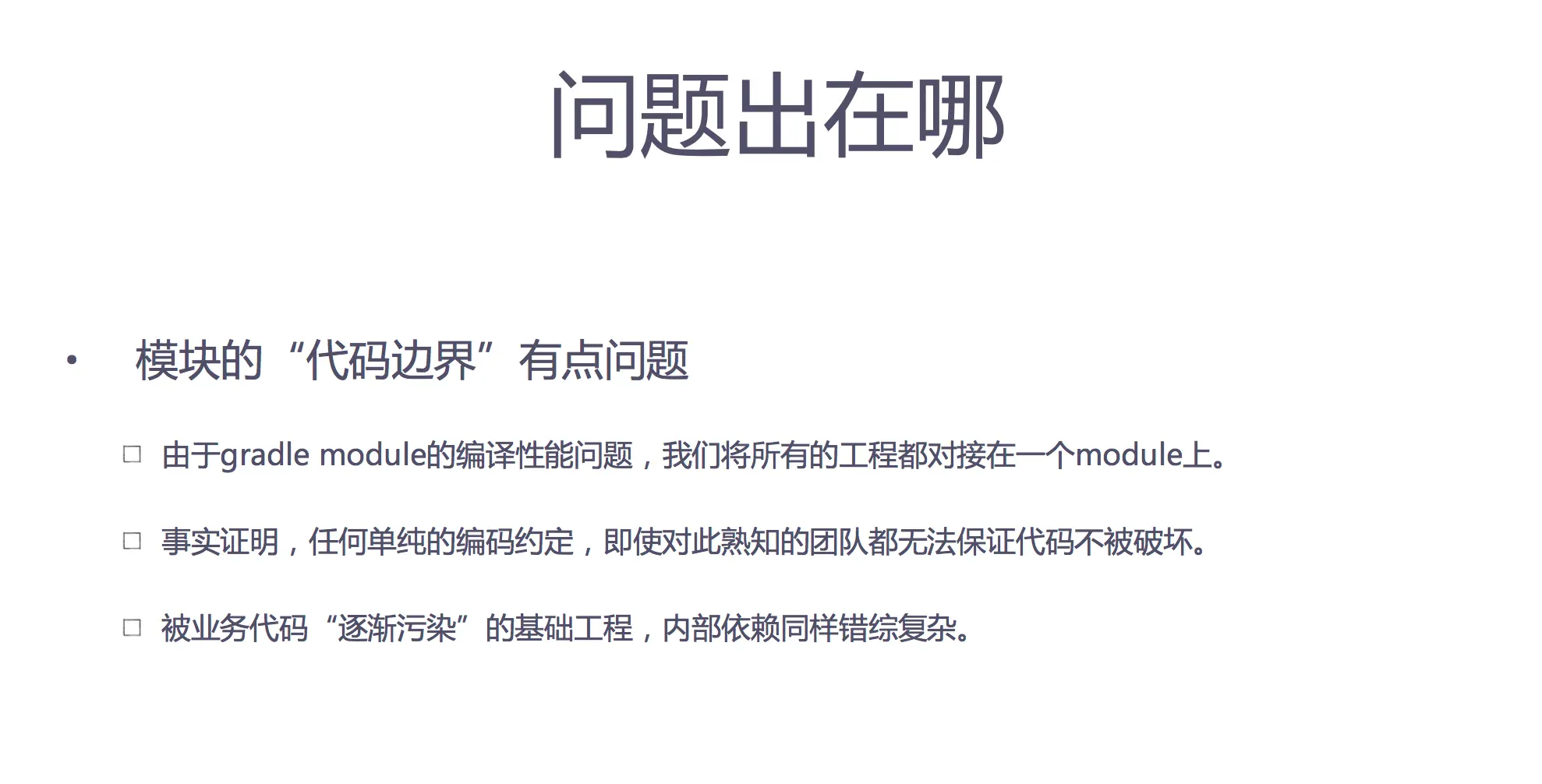 问题出在哪

• 模块的“代码边界”有点问题

☐ 由于gradle module的编译性能问题，我们将所有的工程都对接在一个module上。

☐ 事实证明，任何单纯的编码约定，即使对此熟知的团队都无法保证代码不被破坏。

☐ 被业务代码“逐渐污染”的基础工程，内部依赖同样错综复杂。